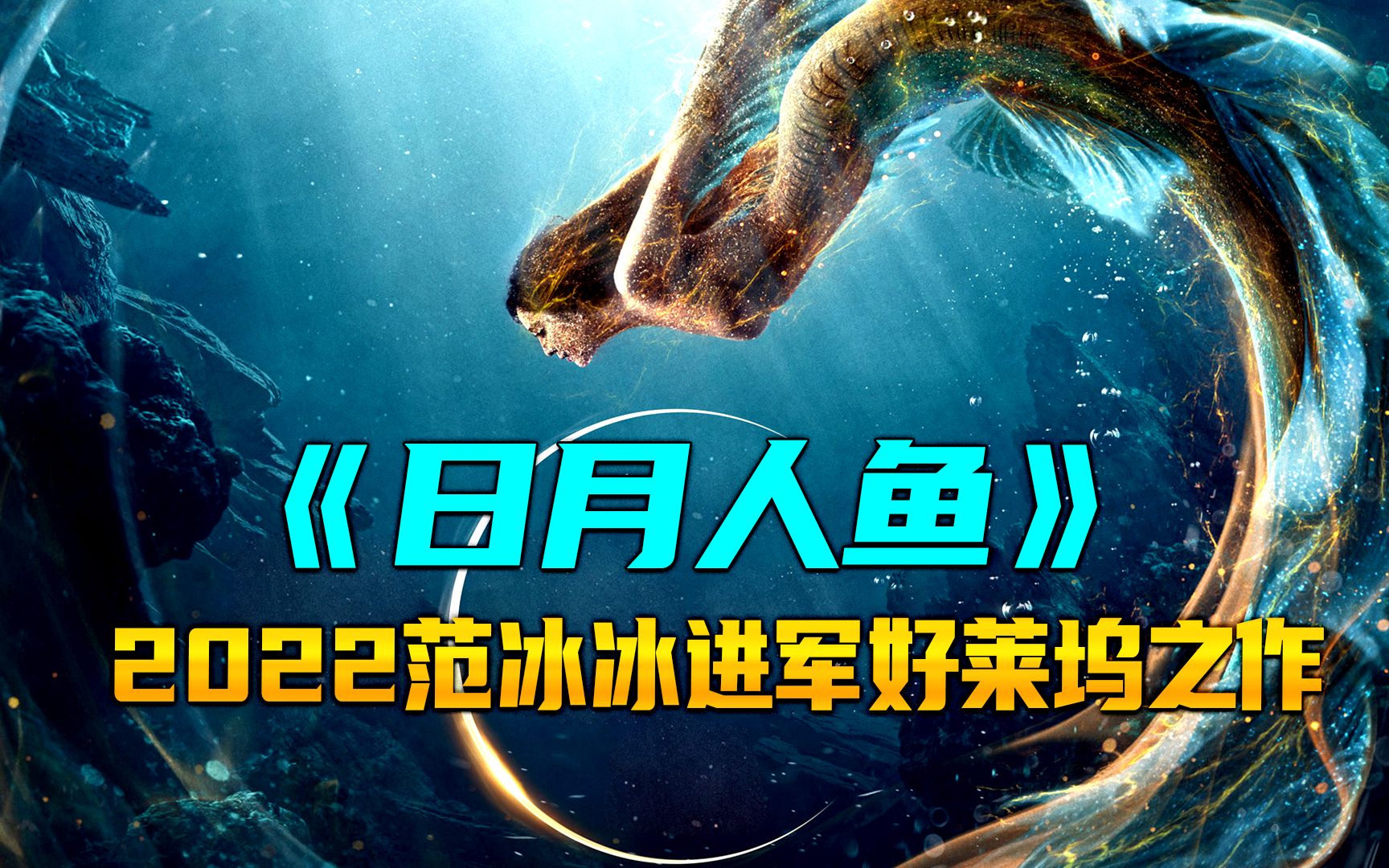 《日月人鱼》

2022范冰冰进军好莱坞之作